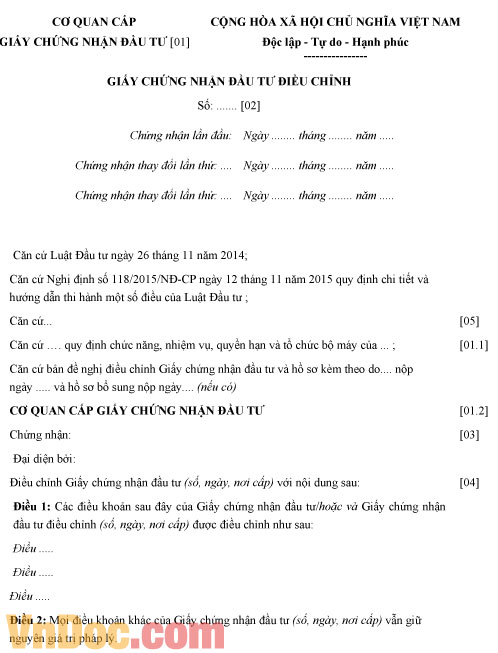 CƠ QUAN CẤP
GIẤY CHỨNG NHẬN ĐẦU TƯ [01]

CỘNG HÒA XÃ HỘI CHỦ NGHĨA VIỆT NAM
Độc lập - Tự do - Hạnh phúc
---------------

GIẤY CHỨNG NHẬN ĐẦU TƯ ĐIỀU CHỈNH

Số: ....... [02]

Chứng nhận lần đầu: Ngày ........ tháng ........ năm .....

Chứng nhận thay đổi lần thứ: .... Ngày ........ tháng ........ năm .....

Chứng nhận thay đổi lần thứ: .... Ngày ........ tháng ........ năm .....

Căn cứ Luật Đầu tư ngày 26 tháng 11 năm 2014;

Căn cứ Nghị định số 118/2015/NĐ-CP ngày 12 tháng 11 năm 2015 quy định chi tiết và hướng dẫn thi hành một số điều của Luật Đầu tư ;

Căn cứ... [05]

Căn cứ …. quy định chức năng, nhiệm vụ, quyền hạn và tổ chức bộ máy của ... ; [01.1]

Căn cứ bản đề nghị điều chỉnh Giấy chứng nhận đầu tư và hồ sơ kèm theo do.... nộp ngày ..... và hồ sơ bổ sung nộp ngày.... (nếu có)

CƠ QUAN CẤP GIẤY CHỨNG NHẬN ĐẦU TƯ [01.2]

Chứng nhận: [03]

Đại diện bởi:

Điều chỉnh Giấy chứng nhận đầu tư (số, ngày, nơi cấp) với nội dung sau: [04]

Điều 1: Các điều khoản sau đây của Giấy chứng nhận đầu tư/hoặc và Giấy chứng nhận đầu tư điều chỉnh (số, ngày, nơi cấp) được điều chỉnh như sau:

Điều .....

Điều .....

Điều .....

Điều 2: Mọi điều khoản khác của Giấy chứng nhận đầu tư (số, ngày, nơi cấp) vẫn giữ nguyên giá trị pháp lý.

VnDoc.com